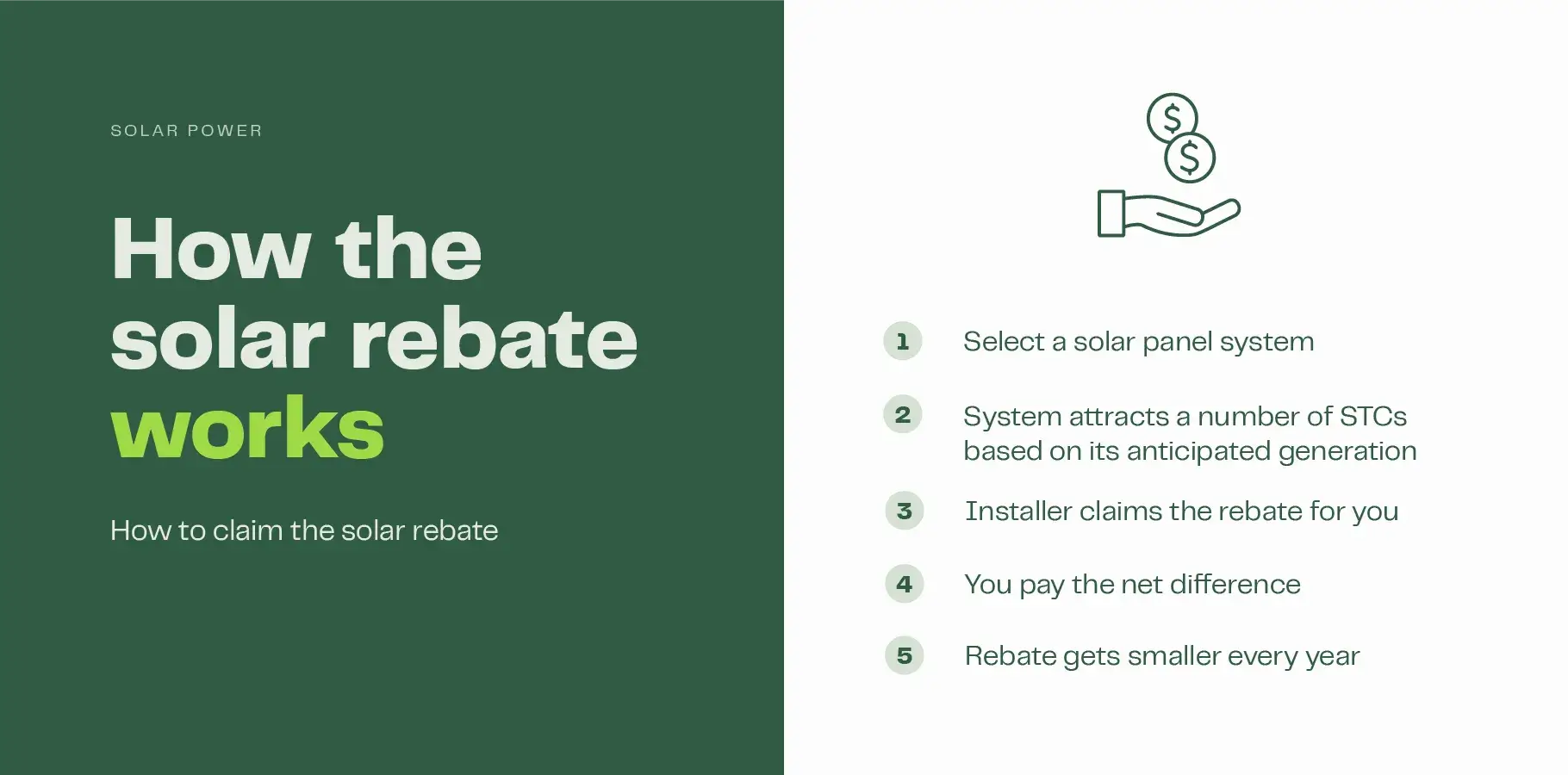 SOLAR POWER

How the solar rebate works

How to claim the solar rebate

$

$

1 Select a solar panel system

2 System attracts a number of STCs based on its anticipated generation

3 Installer claims the rebate for you

4 You pay the net difference

5 Rebate gets smaller every year